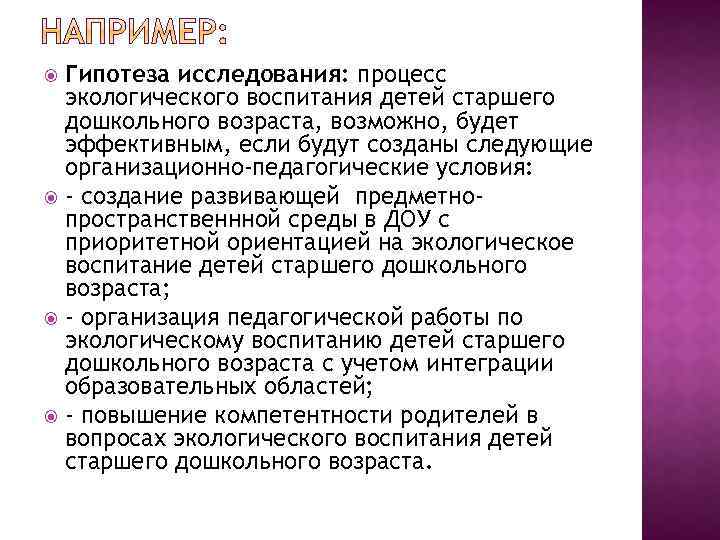 НАПРИМЕР:

Гипотеза исследования: процесс экологического воспитания детей старшего дошкольного возраста, возможно, будет эффективным, если будут созданы следующие организационно-педагогические условия:

- создание развивающей предметно-пространственнной среды в ДОУ с приоритетной ориентацией на экологическое воспитание детей старшего дошкольного возраста;

- организация педагогической работы по экологическому воспитанию детей старшего дошкольного возраста с учетом интеграции образовательных областей;

- повышение компетентности родителей в вопросах экологического воспитания детей старшего дошкольного возраста.